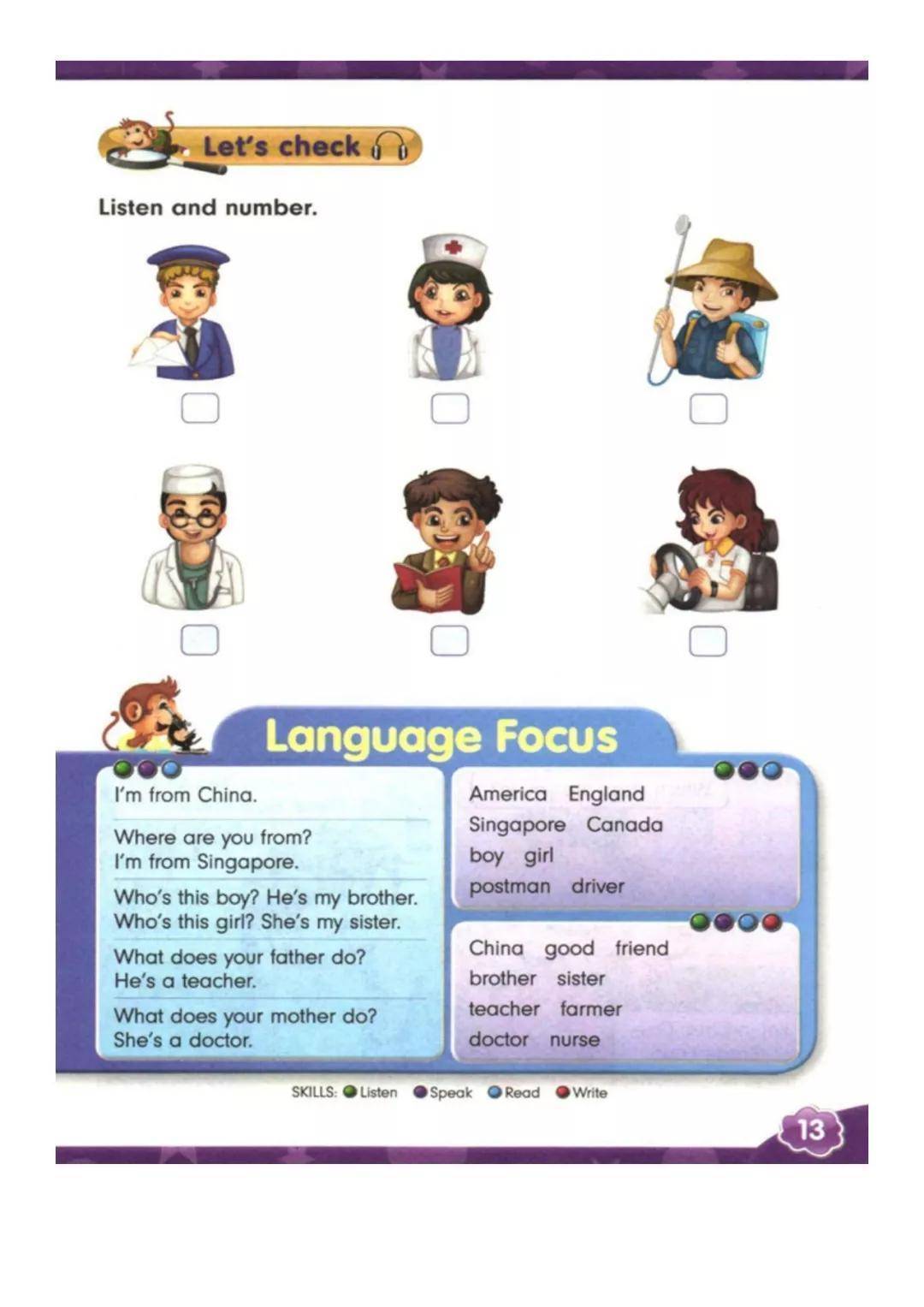 Let's check

Listen and number.

Language Focus

I'm from China.

Where are you from?
I'm from Singapore.

Who's this boy? He's my brother.
Who's this girl? She's my sister.

What does your father do?
He's a teacher.

What does your mother do?
She's a doctor.

America England
Singapore Canada
boy girl
postman driver

China good friend
brother sister
teacher farmer
doctor nurse

SKILLS: Listen Speak Read Write

13